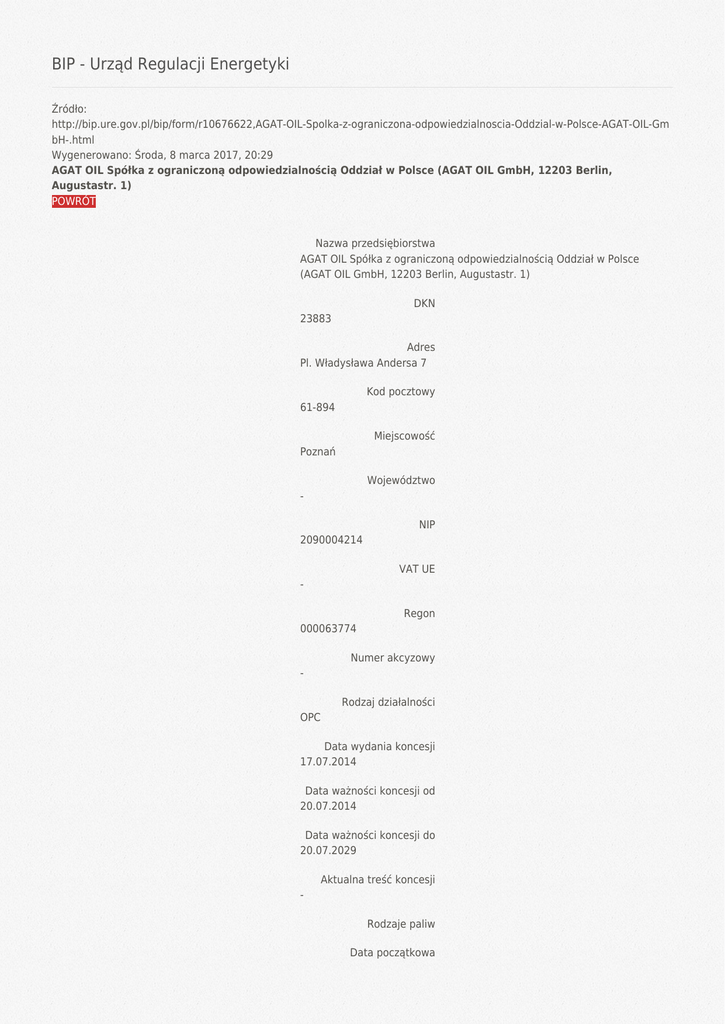 BIP - Urząd Regulacji Energetyki

Źródło:
http://bip.ure.gov.pl/bip/form/r10676622,AGAT-OIL-Spolka-z-ograniczona-odpowiedzialnoscia-Oddzial-w-Polsce-AGAT-OIL-GmbH-.html
Wygenerowano: Środa, 8 marca 2017, 20:29
AGAT OIL Spółka z ograniczoną odpowiedzialnością Oddział w Polsce (AGAT OIL GmbH, 12203 Berlin, Augustastr. 1)
POWRÓT

Nazwa przedsiębiorstwa
AGAT OIL Spółka z ograniczoną odpowiedzialnością Oddział w Polsce (AGAT OIL GmbH, 12203 Berlin, Augustastr. 1)

DKN
23883

Adres
Pl. Władysława Andersa 7

Kod pocztowy
61-894

Miejscowość
Poznań

Województwo
-

NIP
2090004214

VAT UE
-

Regon
000063774

Numer akcyzowy
-

Rodzaj działalności
OPC

Data wydania koncesji
17.07.2014

Data ważności koncesji od
20.07.2014

Data ważności koncesji do
20.07.2029

Aktualna treść koncesji
-

Rodzaje paliw

Data początkowa